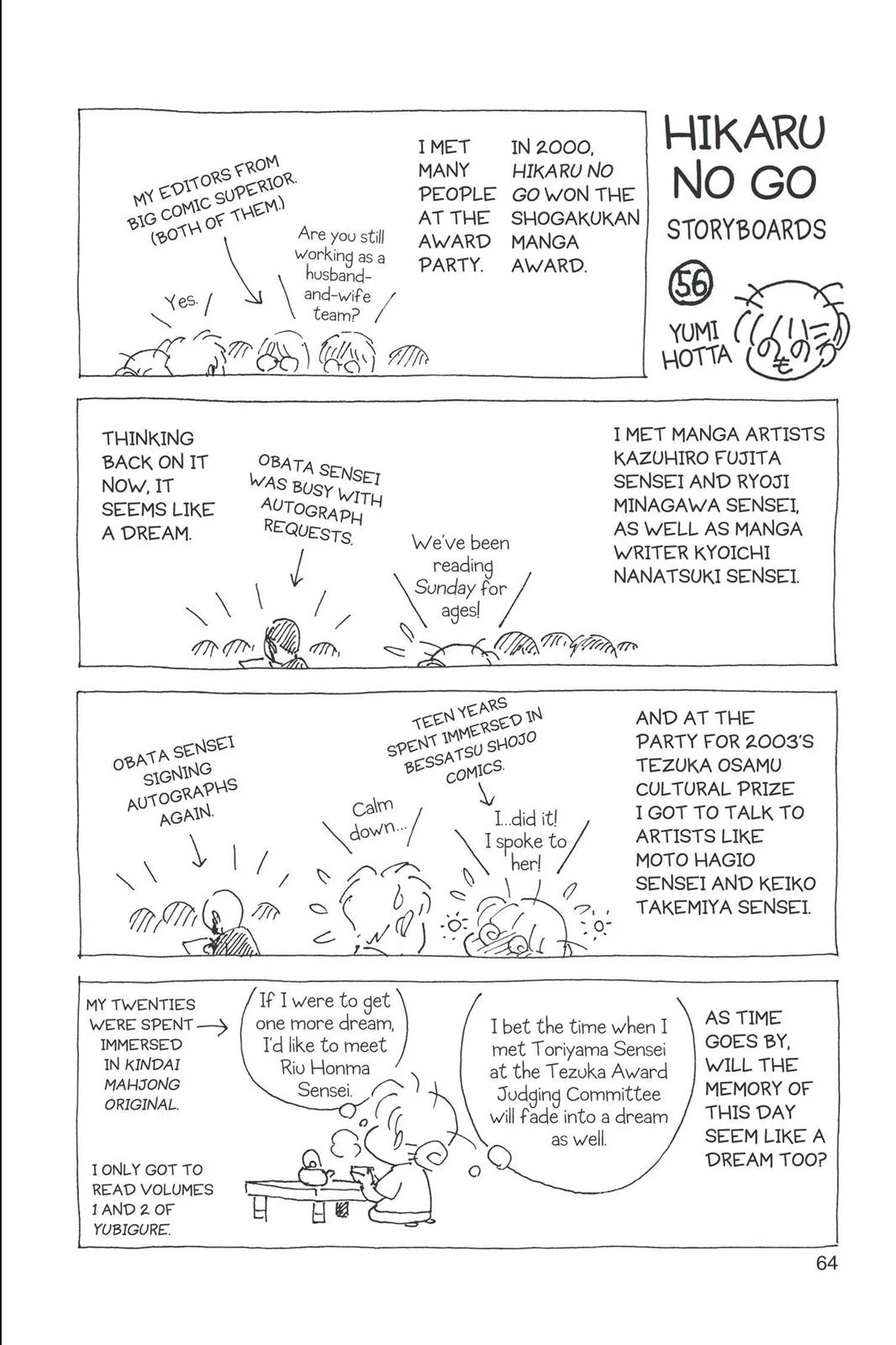 HIKARU NO GO STORYBOARDS

56

YUMI HOTTA

IN 2000, HIKARU NO GO WON THE SHOGAKUKAN MANGA AWARD.

I MET MANY PEOPLE AT THE AWARD PARTY.

MY EDITORS FROM BIG COMIC SUPERIOR. (BOTH OF THEM.)

Are you still working as a husband-and-wife team?

Yes.

I MET MANGA ARTISTS KAZUHIRO FUJITA SENSEI AND RYOJI MINAGAWA SENSEI, AS WELL AS MANGA WRITER KYOICHI NANATSUKI SENSEI.

We've been reading Sunday for ages!

OBATA SENSEI WAS BUSY WITH AUTOGRAPH REQUESTS.

THINKING BACK ON IT NOW, IT SEEMS LIKE A DREAM.

AND AT THE PARTY FOR 2003'S TEZUKA OSAMU CULTURAL PRIZE I GOT TO TALK TO ARTISTS LIKE MOTO HAGIO SENSEI AND KEIKO TAKEMIYA SENSEI.

TEEN YEARS SPENT IMMERSED IN BESSATSU SHOJO COMICS.

I...did it! I spoke to her!

Calm down...

OBATA SENSEI SIGNING AUTOGRAPHS AGAIN.

AS TIME GOES BY, WILL THE MEMORY OF THIS DAY SEEM LIKE A DREAM TOO?

I bet the time when I met Toriyama Sensei at the Tezuka Award Judging Committee will fade into a dream as well.

If I were to get one more dream, I'd like to meet Riu Honma Sensei.

MY TWENTIES WERE SPENT IMMERSED IN KINDAI MAHJONG ORIGINAL.

I ONLY GOT TO READ VOLUMES 1 AND 2 OF YUBIGURE.

64